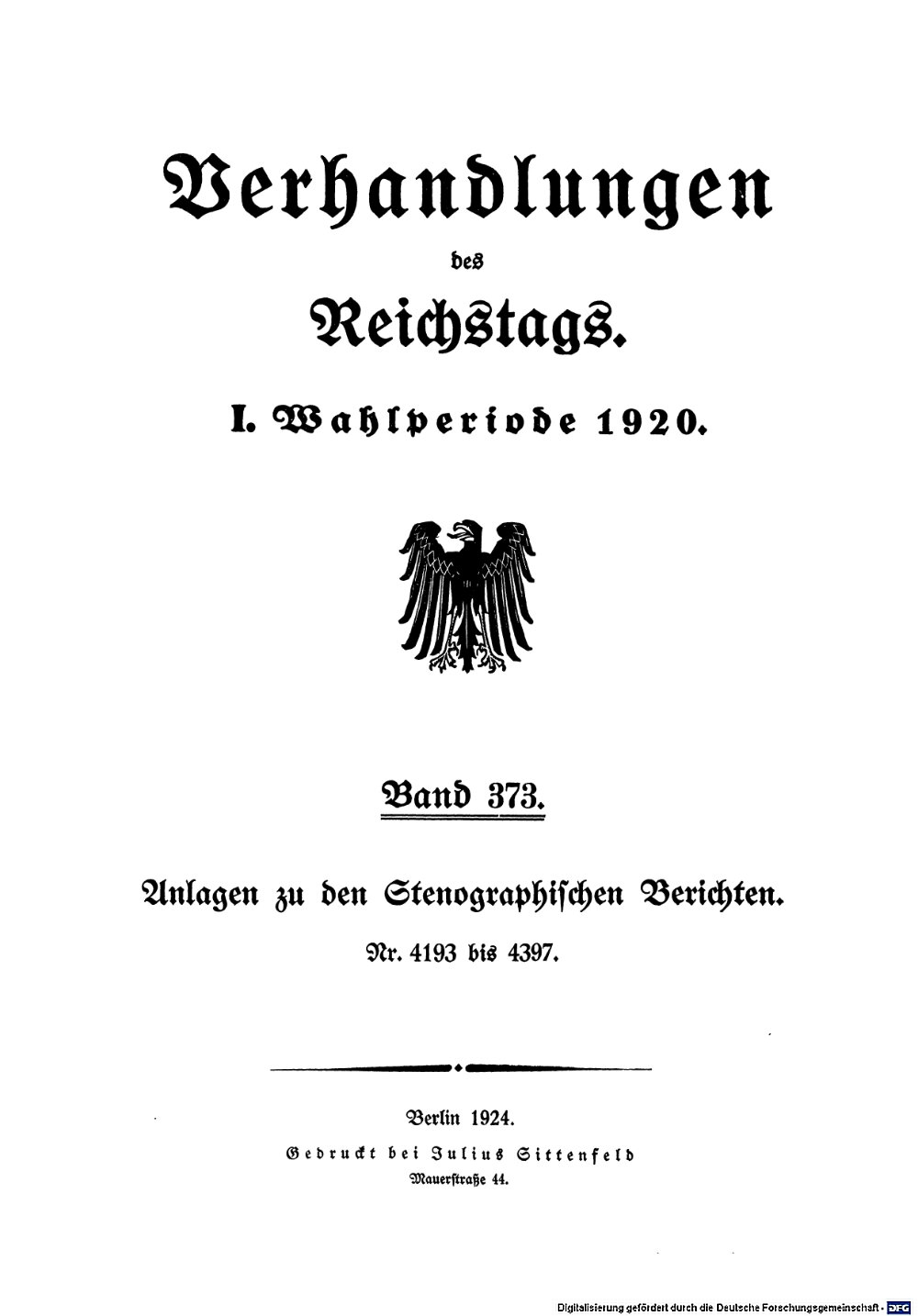 Verhandlungen

des

Reichstags.

I. Wahlperiode 1920.

Band 373.

Anlagen zu den Stenographischen Berichten.

Nr. 4193 bis 4397.

Berlin 1924.

Gedruckt bei Julius Sittenfeld

Mauerstraße 44.

Digitalisierung gefördert durch die Deutsche Forschungsgemeinschaft · DFG